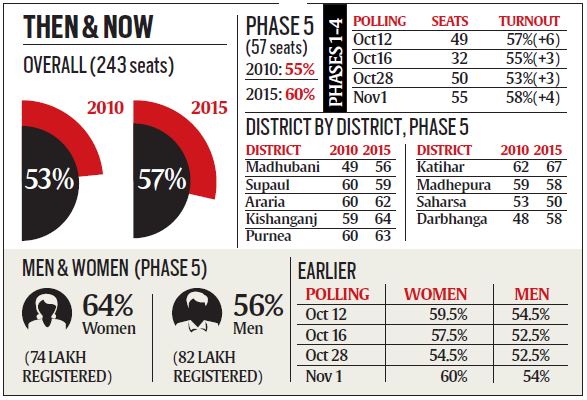 THEN & NOW

OVERALL (243 seats)

2010

53%

2015

57%

PHASE 5
(57 seats)

2010: 55%

2015: 60%

PHASES 1-4

| POLLING | SEATS | TURNOUT |
|---|---|---|
| Oct12 | 49 | 57%(+6) |
| Oct16 | 32 | 55%(+3) |
| Oct28 | 50 | 53%(+3) |
| Nov1 | 55 | 58%(+4) |

DISTRICT BY DISTRICT, PHASE 5

| DISTRICT | 2010 | 2015 |
|---|---|---|
| Madhubani | 49 | 56 |
| Supaul | 60 | 59 |
| Araria | 60 | 62 |
| Kishanganj | 59 | 64 |
| Purnea | 60 | 63 |

| DISTRICT | 2010 | 2015 |
|---|---|---|
| Katihar | 62 | 67 |
| Madhepura | 59 | 58 |
| Saharsa | 53 | 50 |
| Darbhanga | 48 | 58 |

MEN & WOMEN (PHASE 5)

64% Women

(74 LAKH REGISTERED)

56% Men

(82 LAKH REGISTERED)

EARLIER

| POLLING | WOMEN | MEN |
|---|---|---|
| Oct 12 | 59.5% | 54.5% |
| Oct 16 | 57.5% | 52.5% |
| Oct 28 | 54.5% | 52.5% |
| Nov 1 | 60% | 54% |